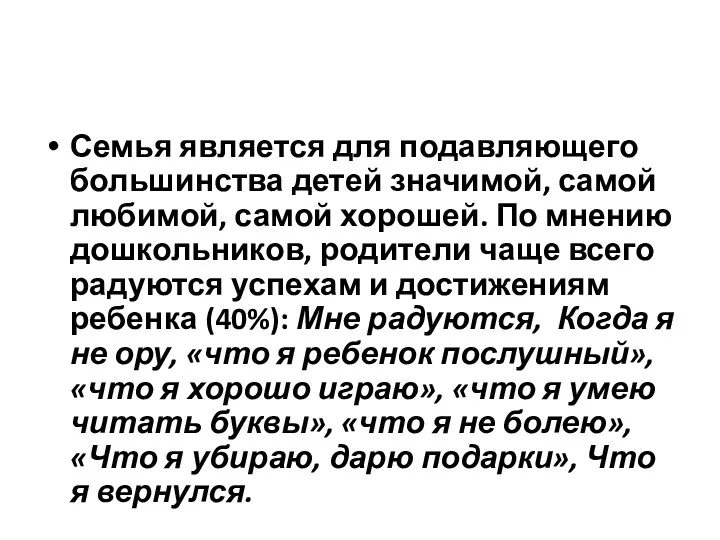 • Семья является для подавляющего большинства детей значимой, самой любимой, самой хорошей. По мнению дошкольников, родители чаще всего радуются успехам и достижениям ребенка (40%): Мне радуются, Когда я не ору, «что я ребенок послушный», «что я хорошо играю», «что я умею читать буквы», «что я не болею», «Что я убираю, дарю подарки», Что я вернулся.